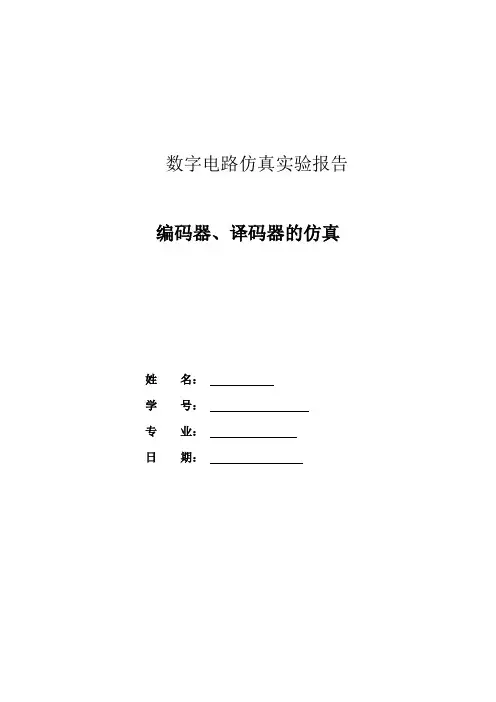 数字电路仿真实验报告

编码器、译码器的仿真

姓　名：

学　号：

专　业：

日　期：